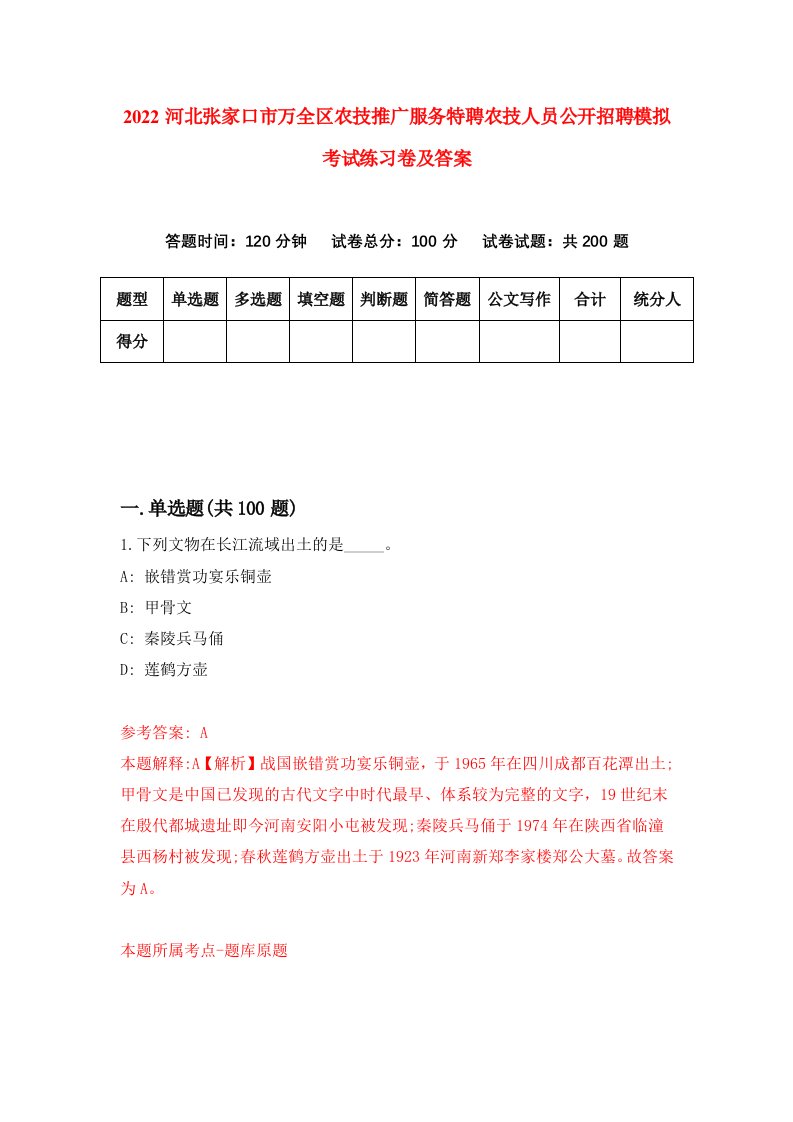 2022 河北张家口市万全区农技推广服务特聘农技人员公开招聘模拟考试练习卷及答案

答题时间：120 分钟　试卷总分：100 分　试卷试题：共 200 题

| 题型 | 单选题 | 多选题 | 填空题 | 判断题 | 简答题 | 公文写作 | 合计 | 统分人 |
|---|---|---|---|---|---|---|---|---|
| 得分 | | | | | | | | |

一.单选题(共 100 题)

1.下列文物在长江流域出土的是_____。

A: 嵌错赏功宴乐铜壶

B: 甲骨文

C: 秦陵兵马俑

D: 莲鹤方壶

参考答案: A

本题解释:A【解析】战国嵌错赏功宴乐铜壶，于 1965 年在四川成都百花潭出土;甲骨文是中国已发现的古代文字中时代最早、体系较为完整的文字，19 世纪末在殷代都城遗址即今河南安阳小屯被发现;秦陵兵马俑于 1974 年在陕西省临潼县西杨村被发现;春秋莲鹤方壶出土于 1923 年河南新郑李家楼郑公大墓。故答案为 A。

本题所属考点-题库原题